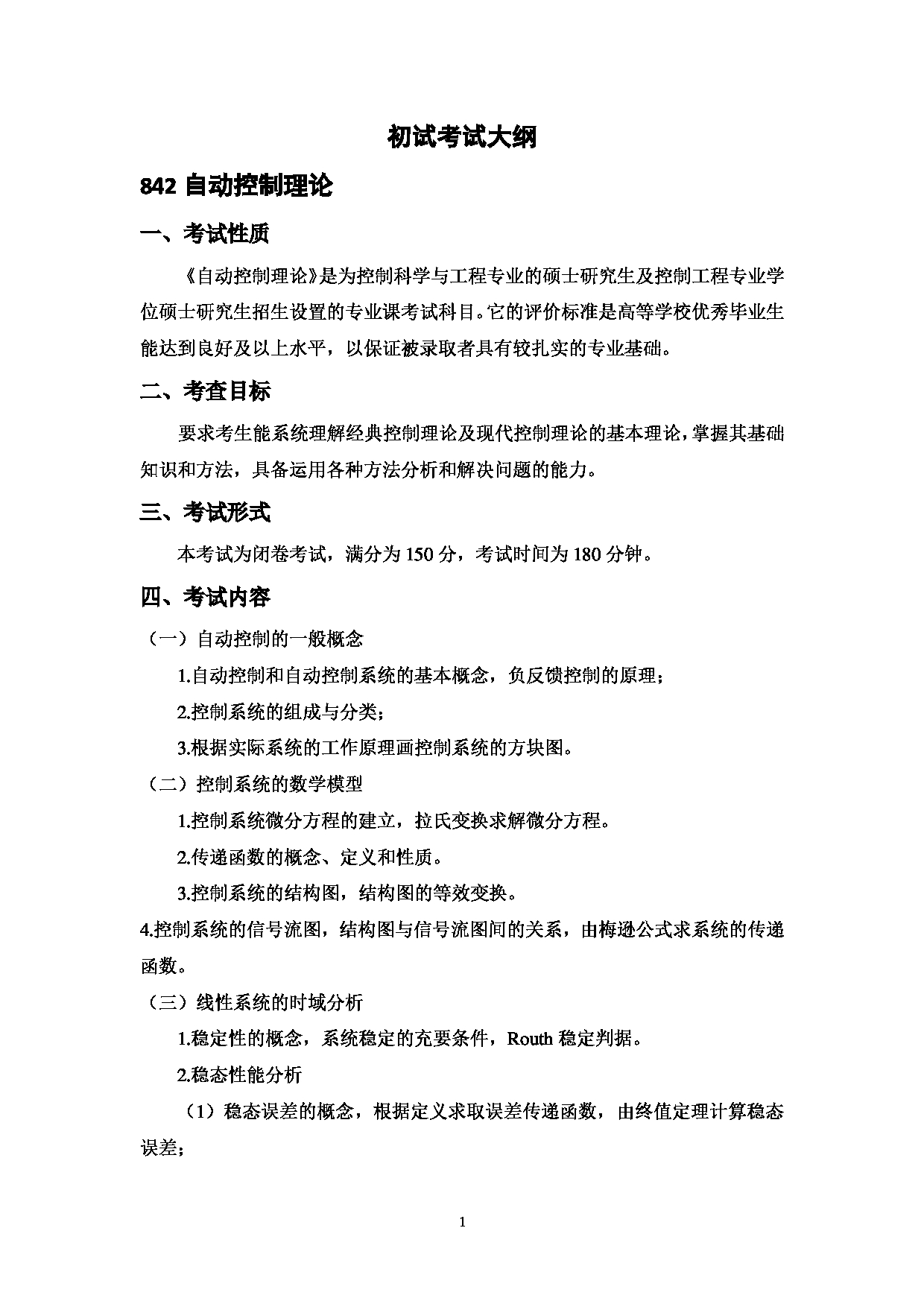 初试考试大纲

842 自动控制理论

一、考试性质

《自动控制理论》是为控制科学与工程专业的硕士研究生及控制工程专业学位硕士研究生招生设置的专业课考试科目。它的评价标准是高等学校优秀毕业生能达到良好及以上水平，以保证被录取者具有较扎实的专业基础。

二、考查目标

要求考生能系统理解经典控制理论及现代控制理论的基本理论，掌握其基础知识和方法，具备运用各种方法分析和解决问题的能力。

三、考试形式

本考试为闭卷考试，满分为 150 分，考试时间为 180 分钟。

四、考试内容

（一）自动控制的一般概念

1.自动控制和自动控制系统的基本概念，负反馈控制的原理；

2.控制系统的组成与分类；

3.根据实际系统的工作原理画控制系统的方块图。

（二）控制系统的数学模型

1.控制系统微分方程的建立，拉氏变换求解微分方程。

2.传递函数的概念、定义和性质。

3.控制系统的结构图，结构图的等效变换。

4.控制系统的信号流图，结构图与信号流图间的关系，由梅逊公式求系统的传递函数。

（三）线性系统的时域分析

1.稳定性的概念，系统稳定的充要条件，Routh 稳定判据。

2.稳态性能分析

（1）稳态误差的概念，根据定义求取误差传递函数，由终值定理计算稳态误差；

1